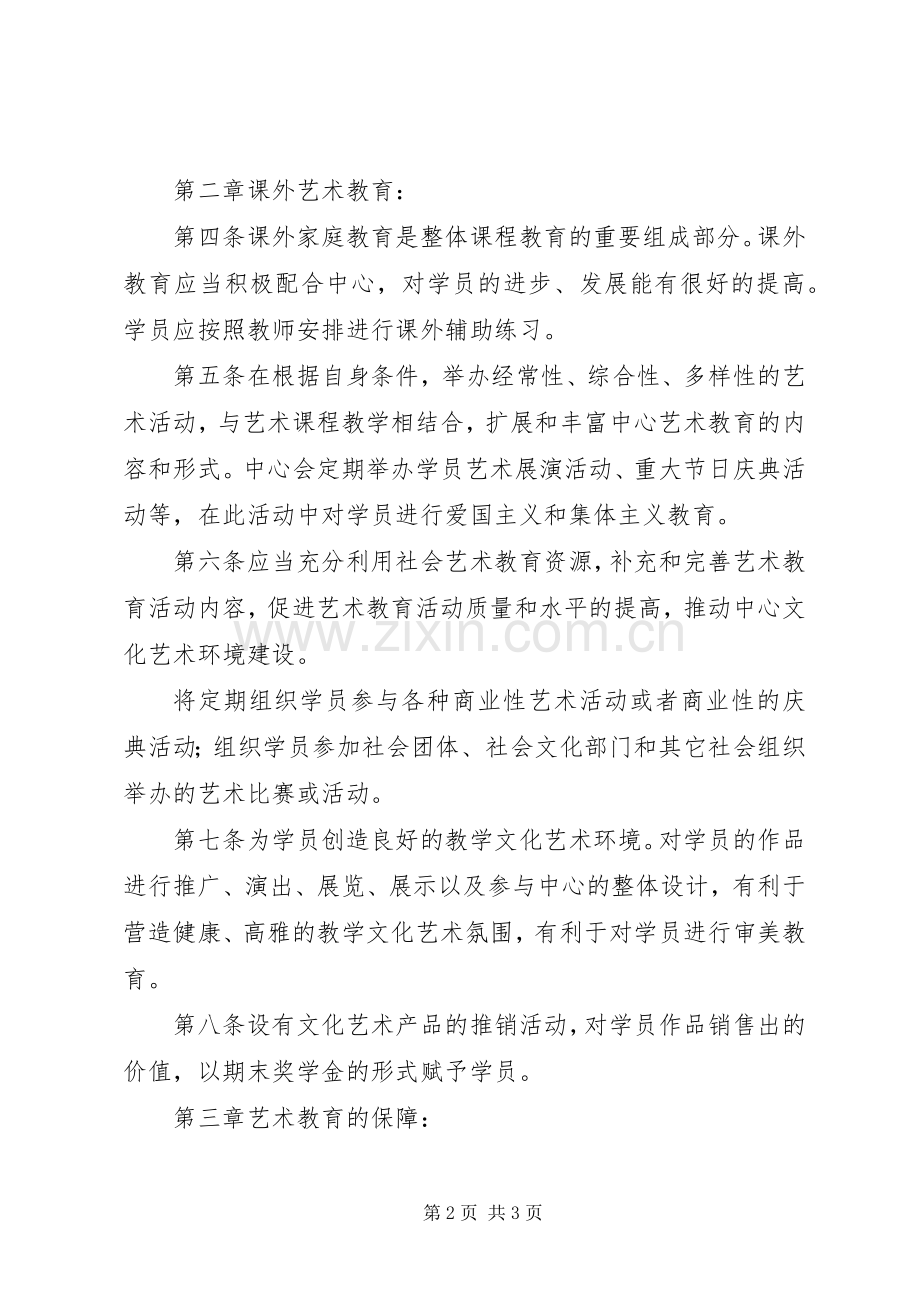 第二章课外艺术教育：

第四条课外家庭教育是整体课程教育的重要组成部分。课外教育应当积极配合中心，对学员的进步、发展能有很好的提高。学员应按照教师安排进行课外辅助练习。

第五条在根据自身条件，举办经常性、综合性、多样性的艺术活动，与艺术课程教学相结合，扩展和丰富中心艺术教育的内容和形式。中心会定期举办学员艺术展演活动、重大节日庆典活动等，在此活动中对学员进行爱国主义和集体主义教育。

第六条应当充分利用社会艺术教育资源，补充和完善艺术教育活动内容，促进艺术教育活动质量和水平的提高，推动中心文化艺术环境建设。

将定期组织学员参与各种商业性艺术活动或者商业性的庆典活动；组织学员参加社会团体、社会文化部门和其它社会组织举办的艺术比赛或活动。

第七条为学员创造良好的教学文化艺术环境。对学员的作品进行推广、演出、展览、展示以及参与中心的整体设计，有利于营造健康、高雅的教学文化艺术氛围，有利于对学员进行审美教育。

第八条设有文化艺术产品的推销活动，对学员作品销售出的价值，以期末奖学金的形式赋予学员。

第三章艺术教育的保障：

第2页 共3页

www.zixin.com.cn